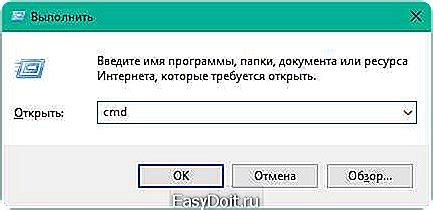 Выполнить

Введите имя программы, папки, документа или ресурса Интернета, которые требуется открыть.

Открыть: cmd

OK Отмена Обзор...

EasyDoit.ru